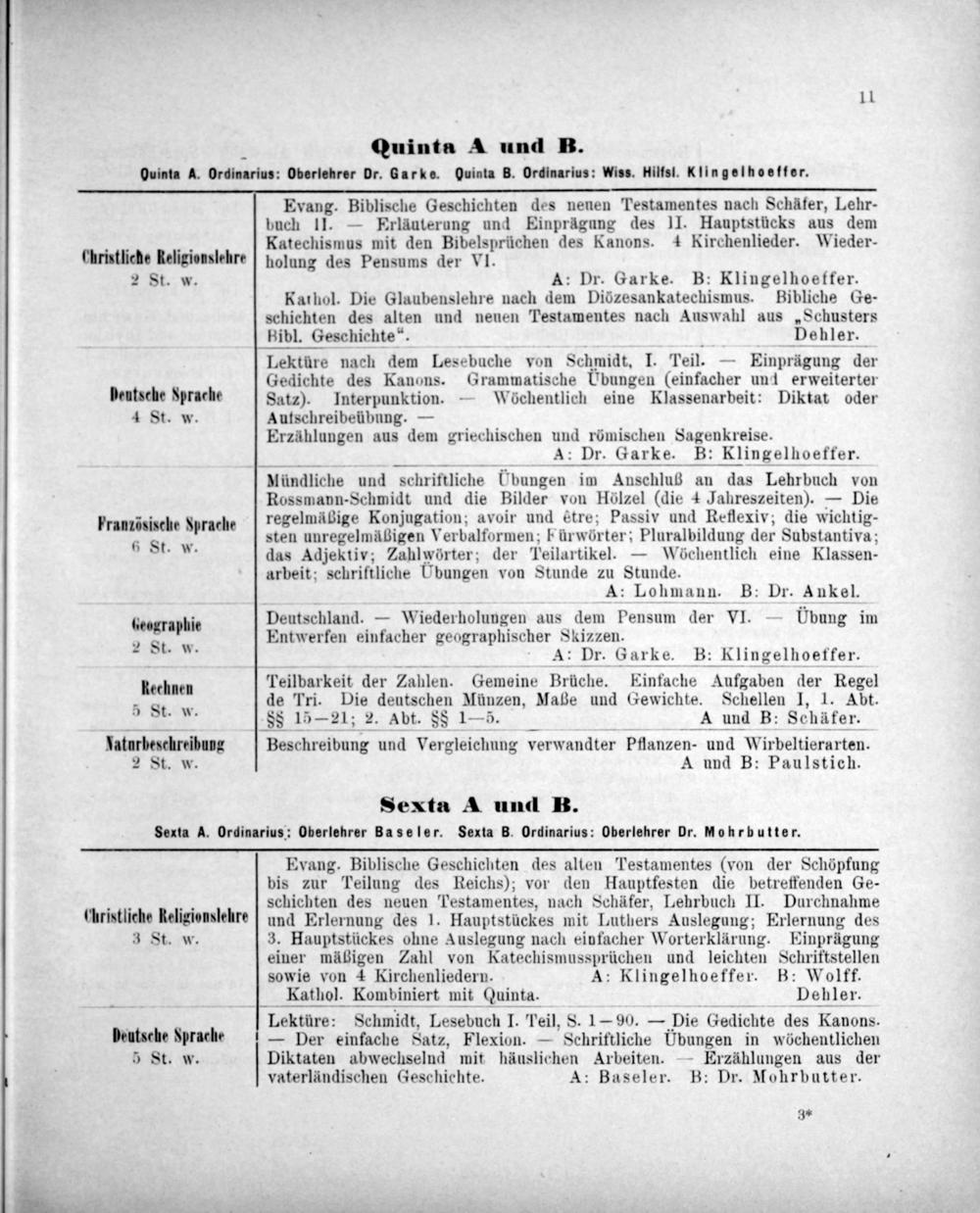 11

Quinta A und B.

Quinta A. Ordinarius: Oberlehrer Dr. Garke. Quinta B. Ordinarius: Wiss. Hilfsl. Klingelhoeffer.

| | |
|---|---|
| Christliche Religionslehre 2 St. w. | Evang. Biblische Geschichten des neuen Testamentes nach Schäfer, Lehrbuch II. — Erläuterung und Einprägung des II. Hauptstücks aus dem Katechismus mit den Bibelsprüchen des Kanons. 4 Kirchenlieder. Wiederholung des Pensums der VI. A: Dr. Garke. B: Klingelhoeffer. Kathol. Die Glaubenslehre nach dem Diözesankatechismus. Bibliche Geschichten des alten und neuen Testamentes nach Auswahl aus „Schusters Bibl. Geschichte". Dehler. |
| Deutsche Sprache 4 St. w. | Lektüre nach dem Lesebuche von Schmidt, I. Teil. — Einprägung der Gedichte des Kanons. Grammatische Übungen (einfacher und erweiterter Satz). Interpunktion. — Wöchentlich eine Klassenarbeit: Diktat oder Aufschreibeübung. — Erzählungen aus dem griechischen und römischen Sagenkreise. A: Dr. Garke. B: Klingelhoeffer. |
| Französische Sprache 6 St. w. | Mündliche und schriftliche Übungen im Anschluß an das Lehrbuch von Rossmann-Schmidt und die Bilder von Hölzel (die 4 Jahreszeiten). — Die regelmäßige Konjugation; avoir und être; Passiv und Reflexiv; die wichtigsten unregelmäßigen Verbalformen; Fürwörter; Pluralbildung der Substantiva; das Adjektiv; Zahlwörter; der Teilartikel. — Wöchentlich eine Klassenarbeit; schriftliche Übungen von Stunde zu Stunde. A: Lohmann. B: Dr. Ankel. |
| Geographie 2 St. w. | Deutschland. — Wiederholungen aus dem Pensum der VI. — Übung im Entwerfen einfacher geographischer Skizzen. A: Dr. Garke. B: Klingelhoeffer. |
| Rechnen 5 St. w. | Teilbarkeit der Zahlen. Gemeine Brüche. Einfache Aufgaben der Regel de Tri. Die deutschen Münzen, Maße und Gewichte. Schellen I, 1. Abt. §§ 15—21; 2. Abt. §§ 1—5. A und B: Schäfer. |
| Naturbeschreibung 2 St. w. | Beschreibung und Vergleichung verwandter Pflanzen- und Wirbeltierarten. A und B: Paulstich. |

Sexta A und B.

Sexta A. Ordinarius: Oberlehrer Baseler. Sexta B. Ordinarius: Oberlehrer Dr. Mohrbutter.

| | |
|---|---|
| Christliche Religionslehre 3 St. w. | Evang. Biblische Geschichten des alten Testamentes (von der Schöpfung bis zur Teilung des Reichs); vor den Hauptfesten die betreffenden Geschichten des neuen Testamentes, nach Schäfer, Lehrbuch II. Durchnahme und Erlernung des 1. Hauptstückes mit Luthers Auslegung; Erlernung des 3. Hauptstückes ohne Auslegung nach einfacher Worterklärung. Einprägung einer mäßigen Zahl von Katechismussprüchen und leichten Schriftstellen sowie von 4 Kirchenliedern. A: Klingelhoeffer. B: Wolff. Kathol. Kombiniert mit Quinta. Dehler. |
| Deutsche Sprache 5 St. w. | Lektüre: Schmidt, Lesebuch I. Teil, S. 1—90. — Die Gedichte des Kanons. — Der einfache Satz, Flexion. — Schriftliche Übungen in wöchentlichen Diktaten abwechselnd mit häuslichen Arbeiten. — Erzählungen aus der vaterländischen Geschichte. A: Baseler. B: Dr. Mohrbutter. |

3*